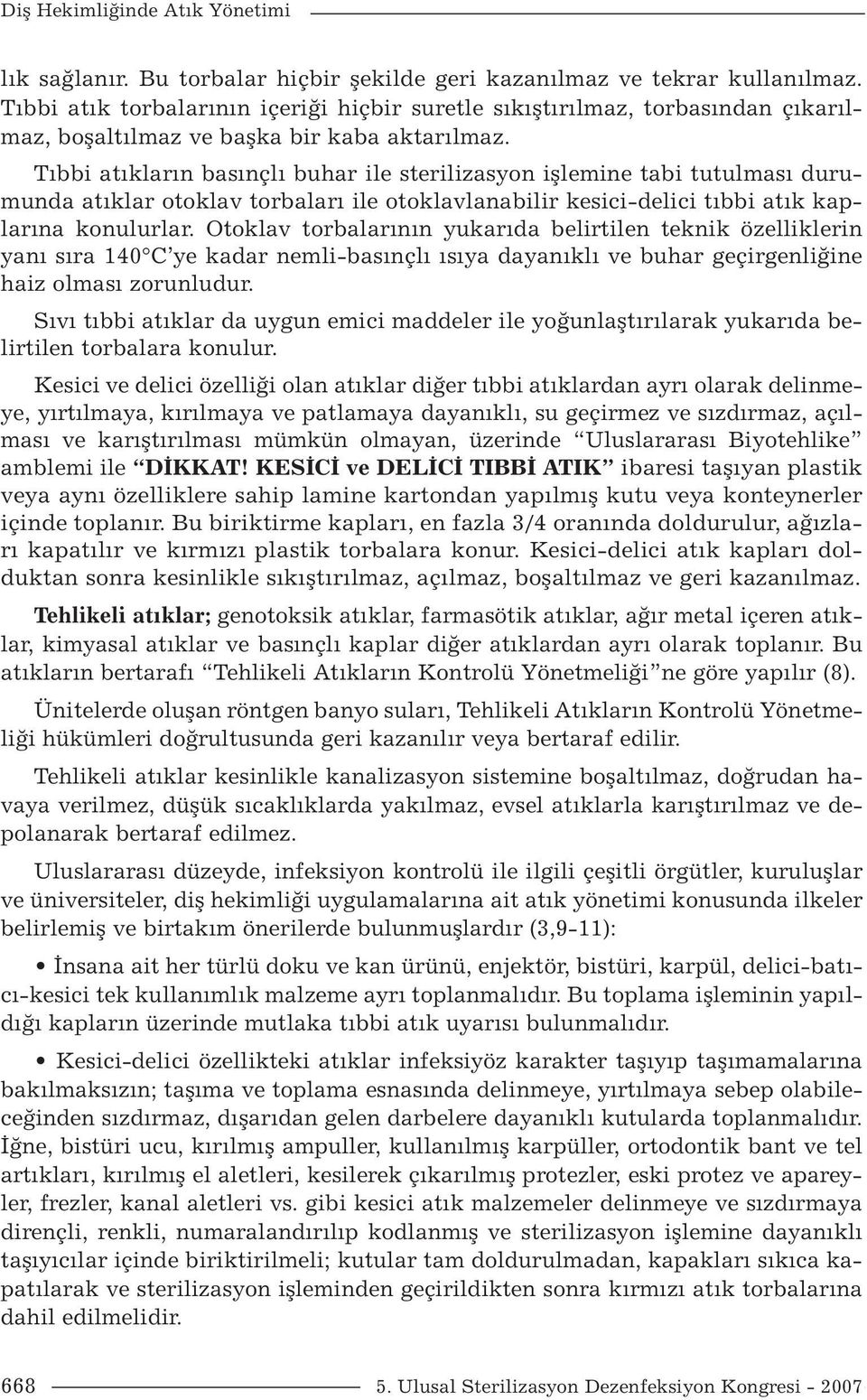 Diş Hekimliğinde Atık Yönetimi

lık sağlanır. Bu torbalar hiçbir şekilde geri kazanılmaz ve tekrar kullanılmaz. Tıbbi atık torbalarının içeriği hiçbir suretle sıkıştırılmaz, torbasından çıkarılmaz, boşaltılmaz ve başka bir kaba aktarılmaz.

Tıbbi atıkların basınçlı buhar ile sterilizasyon işlemine tabi tutulması durumunda atıklar otoklav torbaları ile otoklavlanabilir kesici-delici tıbbi atık kaplarına konulurlar. Otoklav torbalarının yukarıda belirtilen teknik özelliklerin yanı sıra 140°C'ye kadar nemli-basınçlı ısıya dayanıklı ve buhar geçirgenliğine haiz olması zorunludur.

Sıvı tıbbi atıklar da uygun emici maddeler ile yoğunlaştırılarak yukarıda belirtilen torbalara konulur.

Kesici ve delici özelliği olan atıklar diğer tıbbi atıklardan ayrı olarak delinmeye, yırtılmaya, kırılmaya ve patlamaya dayanıklı, su geçirmez ve sızdırmaz, açılması ve karıştırılması mümkün olmayan, üzerinde "Uluslararası Biyotehlike" amblemi ile "DİKKAT! KESİCİ ve DELİCİ TIBBİ ATIK" ibaresi taşıyan plastik veya aynı özelliklere sahip lamine kartondan yapılmış kutu veya konteynerler içinde toplanır. Bu biriktirme kapları, en fazla 3/4 oranında doldurulur, ağızları kapatılır ve kırmızı plastik torbalara konur. Kesici-delici atık kapları dolduktan sonra kesinlikle sıkıştırılmaz, açılmaz, boşaltılmaz ve geri kazanılmaz.

Tehlikeli atıklar; genotoksik atıklar, farmasötik atıklar, ağır metal içeren atıklar, kimyasal atıklar ve basınçlı kaplar diğer atıklardan ayrı olarak toplanır. Bu atıkların bertarafı "Tehlikeli Atıkların Kontrolü Yönetmeliği"ne göre yapılır (8).

Ünitelerde oluşan röntgen banyo suları, Tehlikeli Atıkların Kontrolü Yönetmeliği hükümleri doğrultusunda geri kazanılır veya bertaraf edilir.

Tehlikeli atıklar kesinlikle kanalizasyon sistemine boşaltılmaz, doğrudan havaya verilmez, düşük sıcaklıklarda yakılmaz, evsel atıklarla karıştırılmaz ve depolanarak bertaraf edilmez.

Uluslararası düzeyde, infeksiyon kontrolü ile ilgili çeşitli örgütler, kuruluşlar ve üniversiteler, diş hekimliği uygulamalarına ait atık yönetimi konusunda ilkeler belirlemiş ve birtakım önerilerde bulunmuşlardır (3,9-11):

• İnsana ait her türlü doku ve kan ürünü, enjektör, bistüri, karpül, delici-batıcı-kesici tek kullanımlık malzeme ayrı toplanmalıdır. Bu toplama işleminin yapıldığı kapların üzerinde mutlaka tıbbi atık uyarısı bulunmalıdır.

• Kesici-delici özellikteki atıklar infeksiyöz karakter taşıyıp taşımamalarına bakılmaksızın; taşıma ve toplama esnasında delinmeye, yırtılmaya sebep olabileceğinden sızdırmaz, dışarıdan gelen darbelere dayanıklı kutularda toplanmalıdır. İğne, bistüri ucu, kırılmış ampuller, kullanılmış karpüller, ortodontik bant ve tel artıkları, kırılmış el aletleri, kesilerek çıkarılmış protezler, eski protez ve apareyler, frezler, kanal aletleri vs. gibi kesici atık malzemeler delinmeye ve sızdırmaya dirençli, renkli, numaralandırılıp kodlanmış ve sterilizasyon işlemine dayanıklı taşıyıcılar içinde biriktirilmeli; kutular tam doldurulmadan, kapakları sıkıca kapatılarak ve sterilizasyon işleminden geçirildikten sonra kırmızı atık torbalarına dahil edilmelidir.

668 5. Ulusal Sterilizasyon Dezenfeksiyon Kongresi - 2007